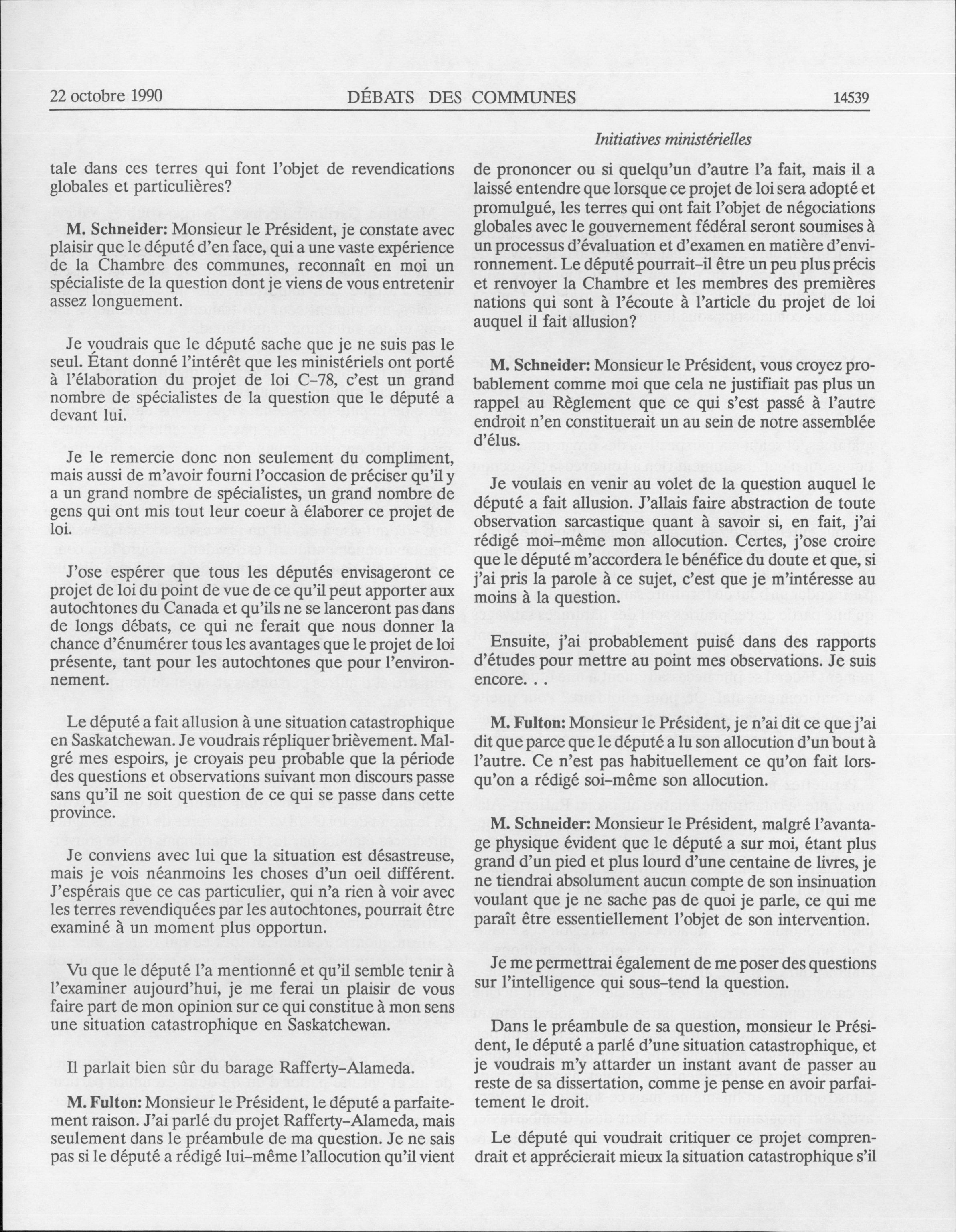 22 octobre 1990 DÉBATS DES COMMUNES 14539

Initiatives ministérielles

tale dans ces terres qui font l'objet de revendications globales et particulières?

M. Schneider: Monsieur le Président, je constate avec plaisir que le député d'en face, qui a une vaste expérience de la Chambre des communes, reconnaît en moi un spécialiste de la question dont je viens de vous entretenir assez longuement.

Je voudrais que le député sache que je ne suis pas le seul. Étant donné l'intérêt que les ministériels ont porté à l'élaboration du projet de loi C-78, c'est un grand nombre de spécialistes de la question que le député a devant lui.

Je le remercie donc non seulement du compliment, mais aussi de m'avoir fourni l'occasion de préciser qu'il y a un grand nombre de spécialistes, un grand nombre de gens qui ont mis tout leur coeur à élaborer ce projet de loi.

J'ose espérer que tous les députés envisageront ce projet de loi du point de vue de ce qu'il peut apporter aux autochtones du Canada et qu'ils ne se lanceront pas dans de longs débats, ce qui ne ferait que nous donner la chance d'énumérer tous les avantages que le projet de loi présente, tant pour les autochtones que pour l'environnement.

Le député a fait allusion à une situation catastrophique en Saskatchewan. Je voudrais répliquer brièvement. Malgré mes espoirs, je croyais peu probable que la période des questions et observations suivant mon discours passe sans qu'il ne soit question de ce qui se passe dans cette province.

Je conviens avec lui que la situation est désastreuse, mais je vois néanmoins les choses d'un oeil différent. J'espérais que ce cas particulier, qui n'a rien à voir avec les terres revendiquées par les autochtones, pourrait être examiné à un moment plus opportun.

Vu que le député l'a mentionné et qu'il semble tenir à l'examiner aujourd'hui, je me ferai un plaisir de vous faire part de mon opinion sur ce qui constitue à mon sens une situation catastrophique en Saskatchewan.

Il parlait bien sûr du barage Rafferty-Alameda.

M. Fulton: Monsieur le Président, le député a parfaitement raison. J'ai parlé du projet Rafferty-Alameda, mais seulement dans le préambule de ma question. Je ne sais pas si le député a rédigé lui-même l'allocution qu'il vient de prononcer ou si quelqu'un d'autre l'a fait, mais il a laissé entendre que lorsque ce projet de loi sera adopté et promulgué, les terres qui ont fait l'objet de négociations globales avec le gouvernement fédéral seront soumises à un processus d'évaluation et d'examen en matière d'environnement. Le député pourrait-il être un peu plus précis et renvoyer la Chambre et les membres des premières nations qui sont à l'écoute à l'article du projet de loi auquel il fait allusion?

M. Schneider: Monsieur le Président, vous croyez probablement comme moi que cela ne justifiait pas plus un rappel au Règlement que ce qui s'est passé à l'autre endroit n'en constituerait un au sein de notre assemblée d'élus.

Je voulais en venir au volet de la question auquel le député a fait allusion. J'allais faire abstraction de toute observation sarcastique quant à savoir si, en fait, j'ai rédigé moi-même mon allocution. Certes, j'ose croire que le député m'accordera le bénéfice du doute et que, si j'ai pris la parole à ce sujet, c'est que je m'intéresse au moins à la question.

Ensuite, j'ai probablement puisé dans des rapports d'études pour mettre au point mes observations. Je suis encore. . .

M. Fulton: Monsieur le Président, je n'ai dit ce que j'ai dit que parce que le député a lu son allocution d'un bout à l'autre. Ce n'est pas habituellement ce qu'on fait lorsqu'on a rédigé soi-même son allocution.

M. Schneider: Monsieur le Président, malgré l'avantage physique évident que le député a sur moi, étant plus grand d'un pied et plus lourd d'une centaine de livres, je ne tiendrai absolument aucun compte de son insinuation voulant que je ne sache pas de quoi je parle, ce qui me paraît être essentiellement l'objet de son intervention.

Je me permettrai également de me poser des questions sur l'intelligence qui sous-tend la question.

Dans le préambule de sa question, monsieur le Président, le député a parlé d'une situation catastrophique, et je voudrais m'y attarder un instant avant de passer au reste de sa dissertation, comme je pense en avoir parfaitement le droit.

Le député qui voudrait critiquer ce projet comprendrait et apprécierait mieux la situation catastrophique s'il